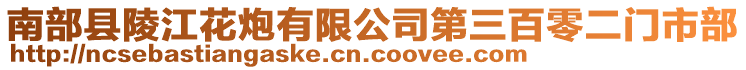 南部县陵江花炮有限公司第三百零二门市部
http://ncsebastiangaske.cn.coovee.com